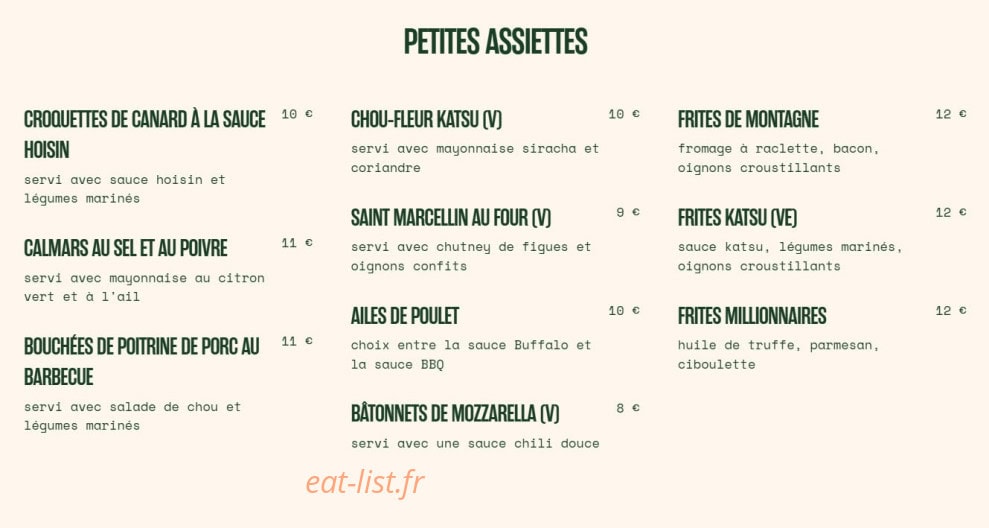 PETITES ASSIETTES

CROQUETTES DE CANARD À LA SAUCE HOISIN
10 €
servi avec sauce hoisin et légumes marinés

CALMARS AU SEL ET AU POIVRE
11 €
servi avec mayonnaise au citron vert et à l'ail

BOUCHÉES DE POITRINE DE PORC AU BARBECUE
11 €
servi avec salade de chou et légumes marinés

CHOU-FLEUR KATSU (V)
10 €
servi avec mayonnaise siracha et coriandre

SAINT MARCELLIN AU FOUR (V)
9 €
servi avec chutney de figues et oignons confits

AILES DE POULET
10 €
choix entre la sauce Buffalo et la sauce BBQ

BÂTONNETS DE MOZZARELLA (V)
8 €
servi avec une sauce chili douce

FRITES DE MONTAGNE
12 €
fromage à raclette, bacon, oignons croustillants

FRITES KATSU (VE)
12 €
sauce katsu, légumes marinés, oignons croustillants

FRITES MILLIONNAIRES
12 €
huile de truffe, parmesan, ciboulette

eat-list.fr